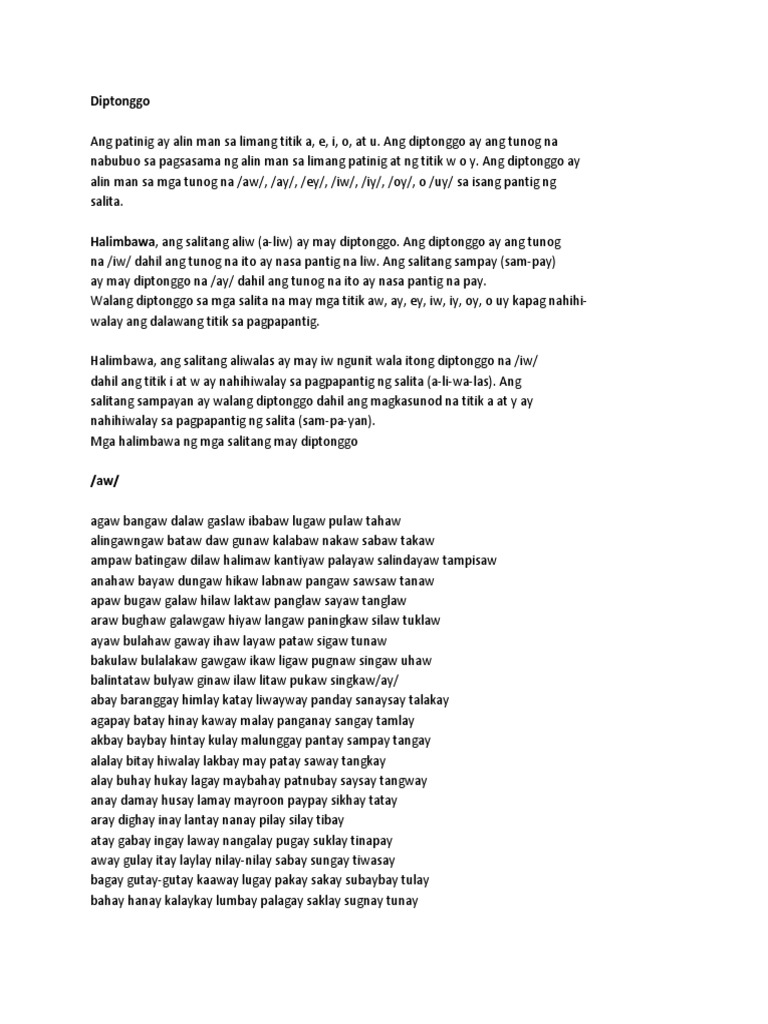 Diptonggo

Ang patinig ay alin man sa limang titik a, e, i, o, at u. Ang diptonggo ay ang tunog na nabubuo sa pagsasama ng alin man sa limang patinig at ng titik w o y. Ang diptonggo ay alin man sa mga tunog na /aw/, /ay/, /ey/, /iw/, /iy/, /oy/, o /uy/ sa isang pantig ng salita.

Halimbawa, ang salitang aliw (a-liw) ay may diptonggo. Ang diptonggo ay ang tunog na /iw/ dahil ang tunog na ito ay nasa pantig na liw. Ang salitang sampay (sam-pay) ay may diptonggo na /ay/ dahil ang tunog na ito ay nasa pantig na pay.
Walang diptonggo sa mga salita na may mga titik aw, ay, ey, iw, iy, oy, o uy kapag nahihiwalay ang dalawang titik sa pagpapantig.

Halimbawa, ang salitang aliwalas ay may iw ngunit wala itong diptonggo na /iw/ dahil ang titik i at w ay nahihiwalay sa pagpapantig ng salita (a-li-wa-las). Ang salitang sampayan ay walang diptonggo dahil ang magkasunod na titik a at y ay nahihiwalay sa pagpapantig ng salita (sam-pa-yan).
Mga halimbawa ng mga salitang may diptonggo

/aw/

agaw bangaw dalaw gaslaw ibabaw lugaw pulaw tahaw
alingawngaw bataw daw gunaw kalabaw nakaw sabaw takaw
ampaw batingaw dilaw halimaw kantiyaw palayaw salindayaw tampisaw
anahaw bayaw dungaw hikaw labnaw pangaw sawsaw tanaw
apaw bugaw galaw hilaw laktaw panglaw sayaw tanglaw
araw bughaw galawgaw hiyaw langaw paningkaw silaw tuklaw
ayaw bulahaw gaway ihaw layaw pataw sigaw tunaw
bakulaw bulalakaw gawgaw ikaw ligaw pugnaw singaw uhaw
balintataw bulyaw ginaw ilaw litaw pukaw singkaw/ay/
abay baranggay himlay katay liwayway panday sanaysay talakay
agapay batay hinay kaway malay panganay sangay tamlay
akbay baybay hintay kulay malunggay pantay sampay tangay
alalay bitay hiwalay lakbay may patay saway tangkay
alay buhay hukay lagay maybahay patnubay saysay tangway
anay damay husay lamay mayroon paypay sikhay tatay
aray dighay inay lantay nanay pilay silay tibay
atay gabay ingay laway nangalay pugay suklay tinapay
away gulay itay laylay nilay-nilay sabay sungay tiwasay
bagay gutay-gutay kaaway lugay pakay sakay subaybay tulay
bahay hanay kalaykay lumbay palagay saklay sugnay tunay